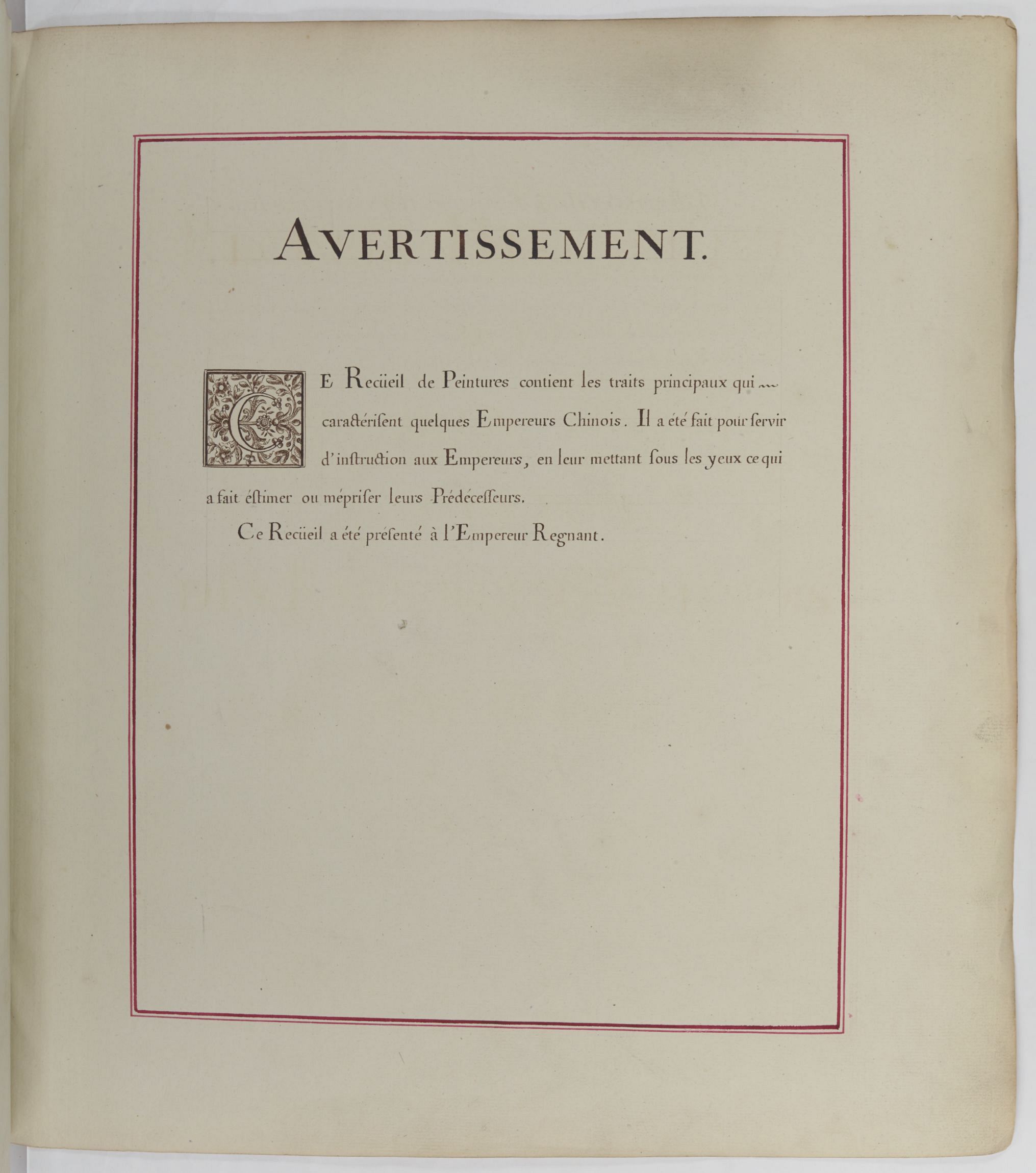 AVERTISSEMENT.

CE Recüeil de Peintures contient les traits principaux qui caractérisent quelques Empereurs Chinois. Il a été fait pour servir d'instruction aux Empereurs, en leur mettant sous les yeux ce qui a fait éstimer ou mépriser leurs Prédécesseurs.

Ce Recüeil a été présenté à l'Empereur Regnant.